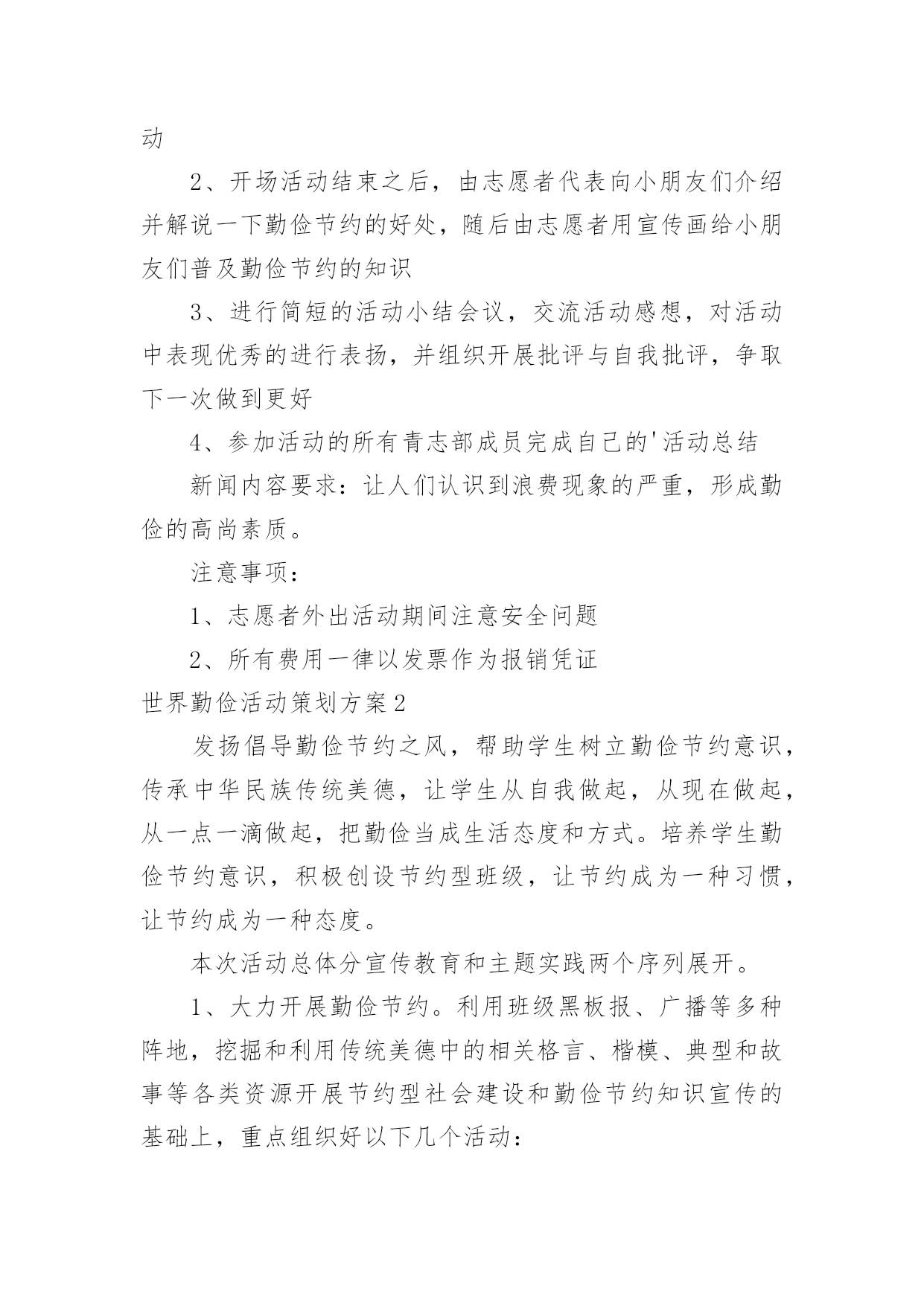 动

2、开场活动结束之后，由志愿者代表向小朋友们介绍并解说一下勤俭节约的好处，随后由志愿者用宣传画给小朋友们普及勤俭节约的知识

3、进行简短的活动小结会议，交流活动感想，对活动中表现优秀的进行表扬，并组织开展批评与自我批评，争取下一次做到更好

4、参加活动的所有青志部成员完成自己的'活动总结

新闻内容要求：让人们认识到浪费现象的严重，形成勤俭的高尚素质。

注意事项：

1、志愿者外出活动期间注意安全问题

2、所有费用一律以发票作为报销凭证

世界勤俭活动策划方案2

发扬倡导勤俭节约之风，帮助学生树立勤俭节约意识，传承中华民族传统美德，让学生从自我做起，从现在做起，从一点一滴做起，把勤俭当成生活态度和方式。培养学生勤俭节约意识，积极创设节约型班级，让节约成为一种习惯，让节约成为一种态度。

本次活动总体分宣传教育和主题实践两个序列展开。

1、大力开展勤俭节约。利用班级黑板报、广播等多种阵地，挖掘和利用传统美德中的相关格言、楷模、典型和故事等各类资源开展节约型社会建设和勤俭节约知识宣传的基础上，重点组织好以下几个活动：